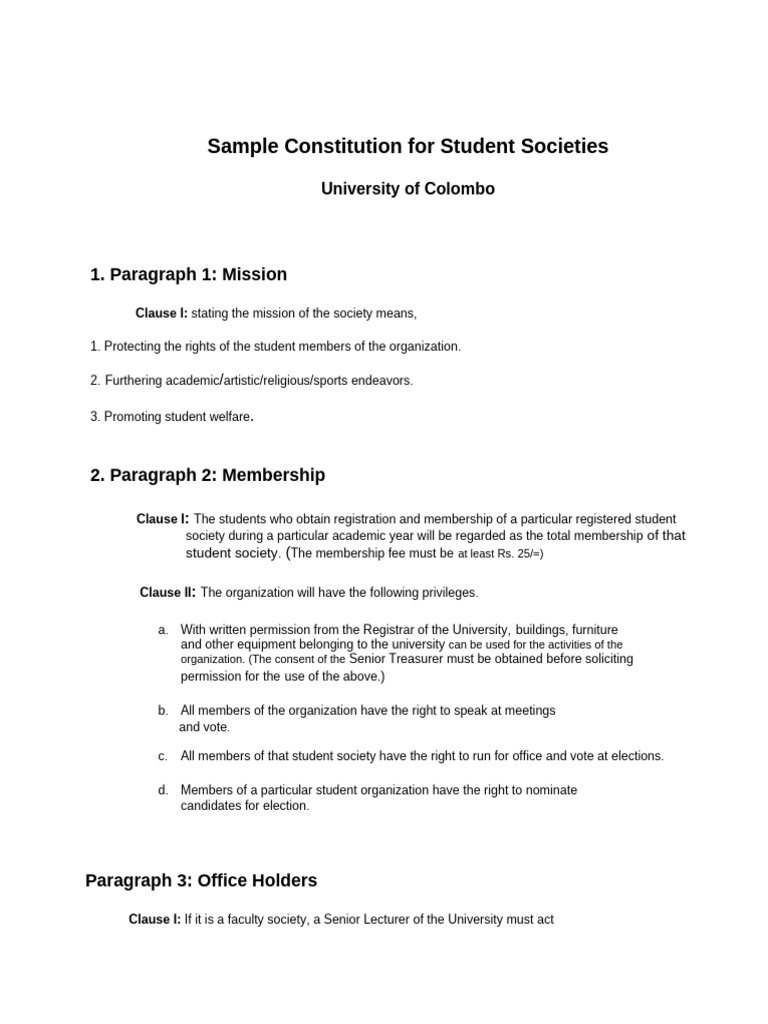 Sample Constitution for Student Societies

University of Colombo

1. Paragraph 1: Mission

Clause I: stating the mission of the society means,

1. Protecting the rights of the student members of the organization.

2. Furthering academic/artistic/religious/sports endeavors.

3. Promoting student welfare.

2. Paragraph 2: Membership

Clause I: The students who obtain registration and membership of a particular registered student society during a particular academic year will be regarded as the total membership of that student society. (The membership fee must be at least Rs. 25/=)

Clause II: The organization will have the following privileges.

a. With written permission from the Registrar of the University, buildings, furniture and other equipment belonging to the university can be used for the activities of the organization. (The consent of the Senior Treasurer must be obtained before soliciting permission for the use of the above.)

b. All members of the organization have the right to speak at meetings and vote.

c. All members of that student society have the right to run for office and vote at elections.

d. Members of a particular student organization have the right to nominate candidates for election.

Paragraph 3: Office Holders

Clause I: If it is a faculty society, a Senior Lecturer of the University must act